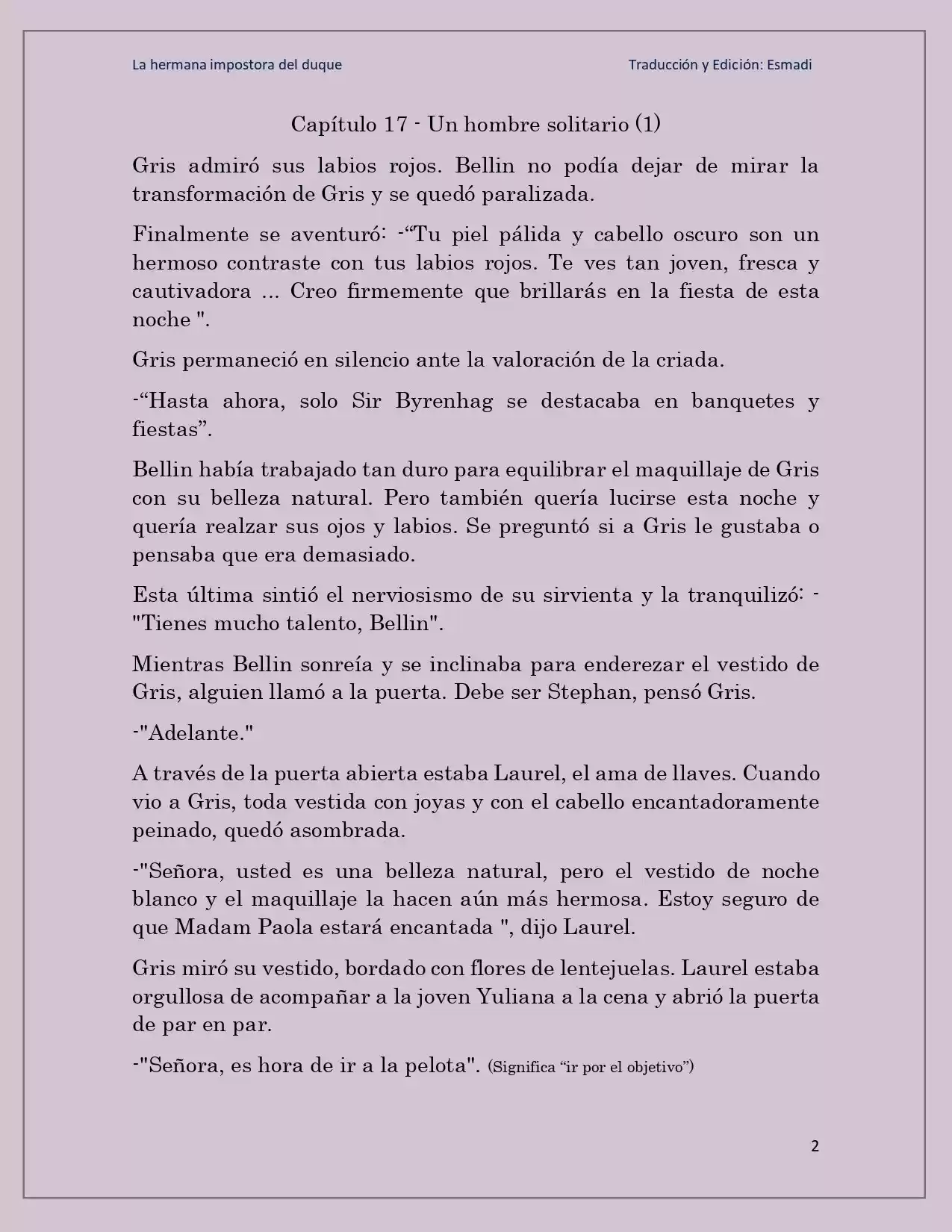 La hermana impostora del duque

Traducción y Edición: Esmadi

Capítulo 17 - Un hombre solitario (1)

Gris admiró sus labios rojos. Bellin no podía dejar de mirar la transformación de Gris y se quedó paralizada.

Finalmente se aventuró: -“Tu piel pálida y cabello oscuro son un hermoso contraste con tus labios rojos. Te ves tan joven, fresca y cautivadora ... Creo firmemente que brillarás en la fiesta de esta noche ".

Gris permaneció en silencio ante la valoración de la criada.

-“Hasta ahora, solo Sir Byrenhag se destacaba en banquetes y fiestas”.

Bellin había trabajado tan duro para equilibrar el maquillaje de Gris con su belleza natural. Pero también quería lucirse esta noche y quería realzar sus ojos y labios. Se preguntó si a Gris le gustaba o pensaba que era demasiado.

Esta última sintió el nerviosismo de su sirvienta y la tranquilizó: -"Tienes mucho talento, Bellin".

Mientras Bellin sonreía y se inclinaba para enderezar el vestido de Gris, alguien llamó a la puerta. Debe ser Stephan, pensó Gris.

-"Adelante."

A través de la puerta abierta estaba Laurel, el ama de llaves. Cuando vio a Gris, toda vestida con joyas y con el cabello encantadoramente peinado, quedó asombrada.

-"Señora, usted es una belleza natural, pero el vestido de noche blanco y el maquillaje la hacen aún más hermosa. Estoy seguro de que Madam Paola estará encantada ", dijo Laurel.

Gris miró su vestido, bordado con flores de lentejuelas. Laurel estaba orgullosa de acompañar a la joven Yuliana a la cena y abrió la puerta de par en par.

-"Señora, es hora de ir a la pelota". (Significa “ir por el objetivo”)

2